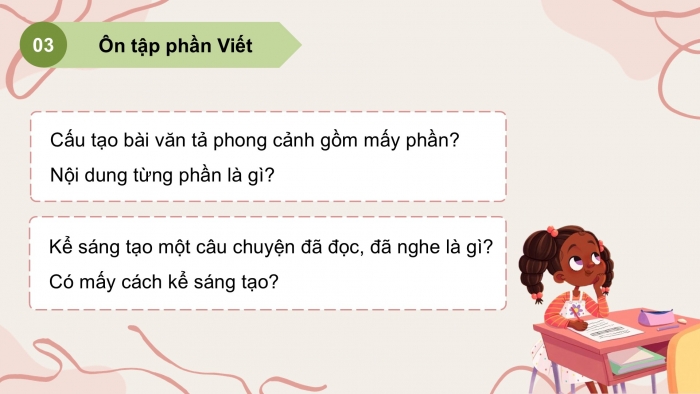 03

Ôn tập phần Viết

Cấu tạo bài văn tả phong cảnh gồm mấy phần? Nội dung từng phần là gì?

Kể sáng tạo một câu chuyện đã đọc, đã nghe là gì? Có mấy cách kể sáng tạo?